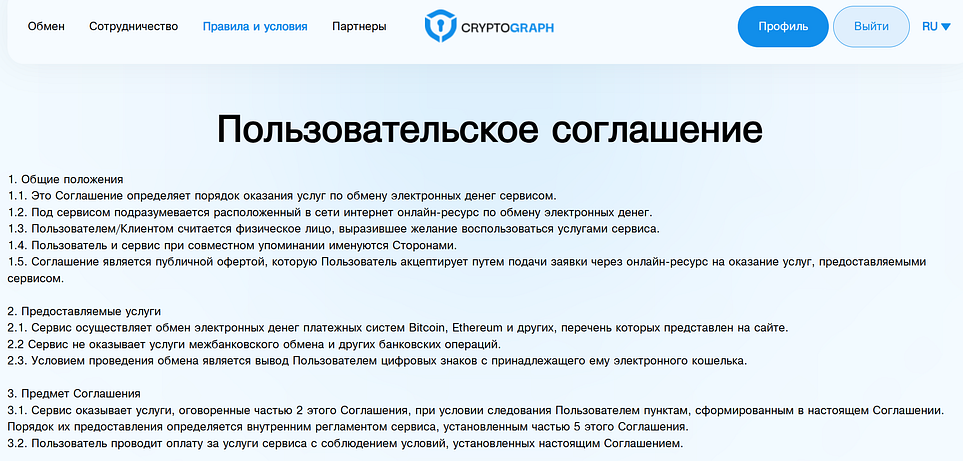 Обмен Сотрудничество Правила и условия Партнеры

CRYPTOGRAPH

Профиль Выйти RU

Пользовательское соглашение

1. Общие положения
1.1. Это Соглашение определяет порядок оказания услуг по обмену электронных денег сервисом.
1.2. Под сервисом подразумевается расположенный в сети интернет онлайн-ресурс по обмену электронных денег.
1.3. Пользователем/Клиентом считается физическое лицо, выразившее желание воспользоваться услугами сервиса.
1.4. Пользователь и сервис при совместном упоминании именуются Сторонами.
1.5. Соглашение является публичной офертой, которую Пользователь акцептирует путем подачи заявки через онлайн-ресурс на оказание услуг, предоставляемыми сервисом.

2. Предоставляемые услуги
2.1. Сервис осуществляет обмен электронных денег платежных систем Bitcoin, Ethereum и других, перечень которых представлен на сайте.
2.2 Сервис не оказывает услуги межбанковского обмена и других банковских операций.
2.3. Условием проведения обмена является вывод Пользователем цифровых знаков с принадлежащего ему электронного кошелька.

3. Предмет Соглашения
3.1. Сервис оказывает услуги, оговоренные частью 2 этого Соглашения, при условии следования Пользователем пунктам, сформированным в настоящем Соглашении. Порядок их предоставления определяется внутренним регламентом сервиса, установленным частью 5 этого Соглашения.
3.2. Пользователь проводит оплату за услуги сервиса с соблюдением условий, установленных настоящим Соглашением.